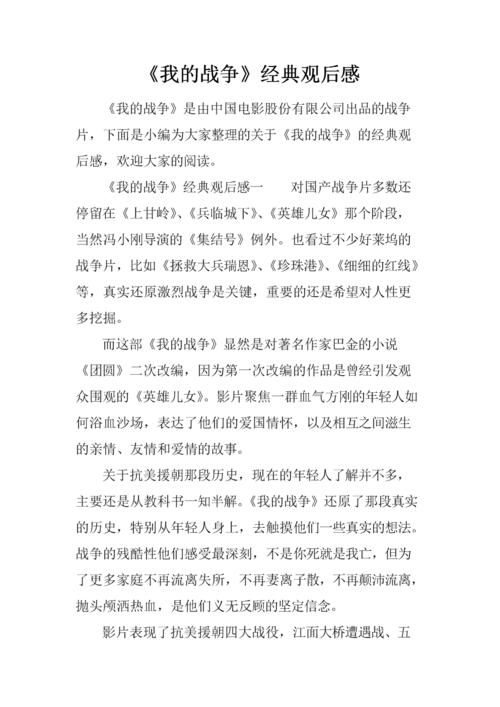 《我的战争》经典观后感

《我的战争》是由中国电影股份有限公司出品的战争片，下面是小编为大家整理的关于《我的战争》的经典观后感，欢迎大家的阅读。

《我的战争》经典观后感一　　对国产战争片多数还停留在《上甘岭》、《兵临城下》、《英雄儿女》那个阶段，当然冯小刚导演的《集结号》例外。也看过不少好莱坞的战争片，比如《拯救大兵瑞恩》、《珍珠港》、《细细的红线》等，真实还原激烈战争是关键，重要的还是希望对人性更多挖掘。

而这部《我的战争》显然是对著名作家巴金的小说《团圆》二次改编，因为第一次改编的作品是曾经引发观众围观的《英雄儿女》。影片聚焦一群血气方刚的年轻人如何浴血沙场，表达了他们的爱国情怀，以及相互之间滋生的亲情、友情和爱情的故事。

关于抗美援朝那段历史，现在的年轻人了解并不多，主要还是从教科书一知半解。《我的战争》还原了那段真实的历史，特别从年轻人身上，去触摸他们一些真实的想法。战争的残酷性他们感受最深刻，不是你死就是我亡，但为了更多家庭不再流离失所，不再妻离子散，不再颠沛流离，抛头颅洒热血，是他们义无反顾的坚定信念。

影片表现了抗美援朝四大战役，江面大桥遭遇战、五